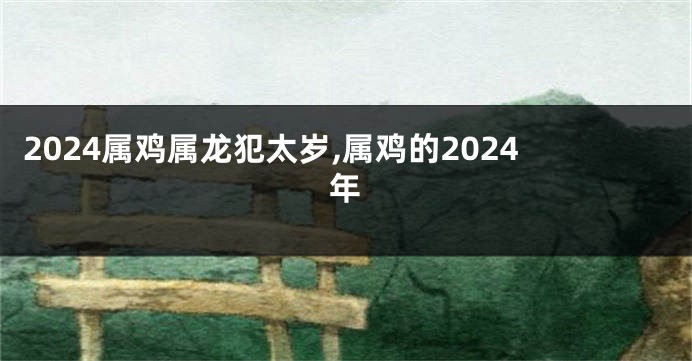 2024属鸡属龙犯太岁,属鸡的2024年